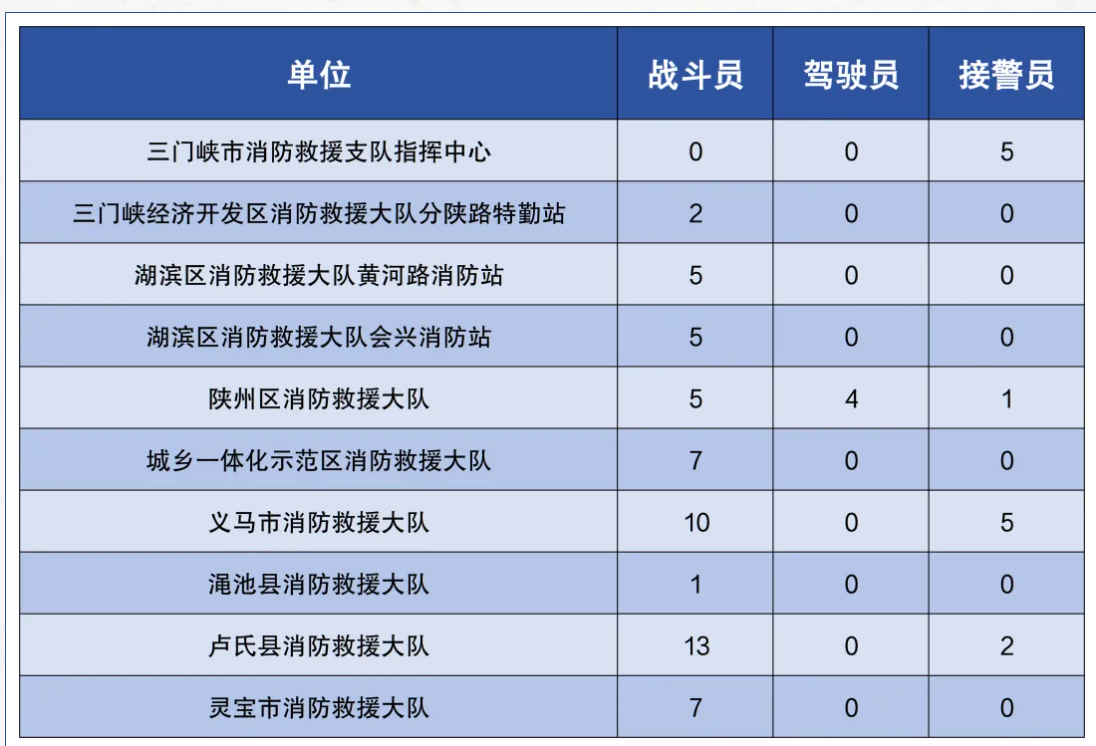 | 单位 | 战斗员 | 驾驶员 | 接警员 |
|---|---|---|---|
| 三门峡市消防救援支队指挥中心 | 0 | 0 | 5 |
| 三门峡经济开发区消防救援大队分陕路特勤站 | 2 | 0 | 0 |
| 湖滨区消防救援大队黄河路消防站 | 5 | 0 | 0 |
| 湖滨区消防救援大队会兴消防站 | 5 | 0 | 0 |
| 陕州区消防救援大队 | 5 | 4 | 1 |
| 城乡一体化示范区消防救援大队 | 7 | 0 | 0 |
| 义马市消防救援大队 | 10 | 0 | 5 |
| 渑池县消防救援大队 | 1 | 0 | 0 |
| 卢氏县消防救援大队 | 13 | 0 | 2 |
| 灵宝市消防救援大队 | 7 | 0 | 0 |